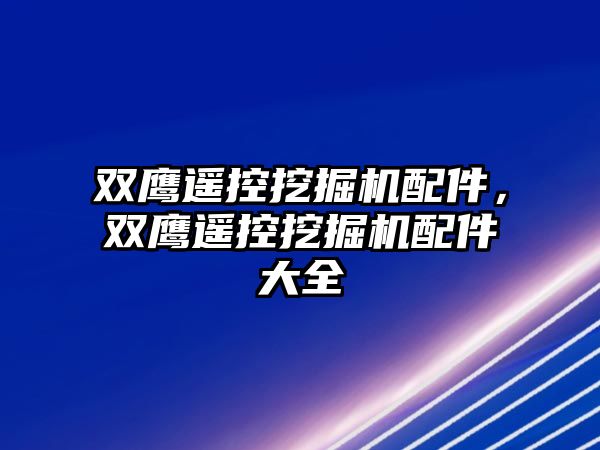 双鹰遥控挖掘机配件，双鹰遥控挖掘机配件大全